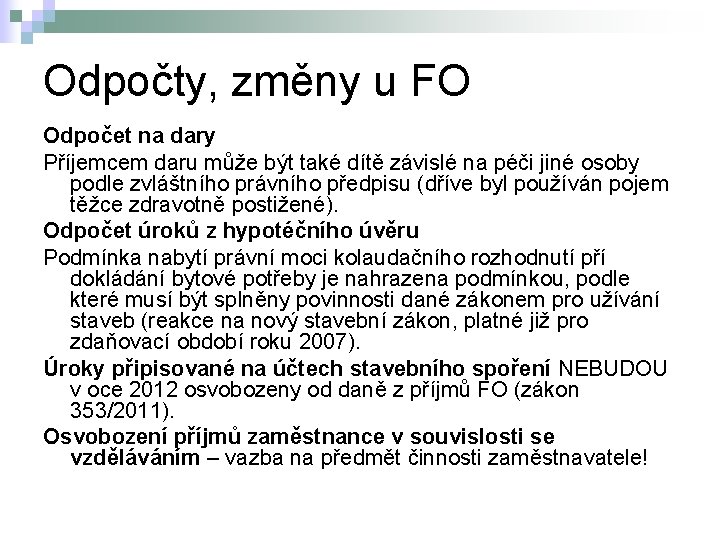 Odpočty, změny u FO

Odpočet na dary

Příjemcem daru může být také dítě závislé na péči jiné osoby podle zvláštního právního předpisu (dříve byl používán pojem těžce zdravotně postižené).

Odpočet úroků z hypotéčního úvěru

Podmínka nabytí právní moci kolaudačního rozhodnutí při dokládání bytové potřeby je nahrazena podmínkou, podle které musí být splněny povinnosti dané zákonem pro užívání staveb (reakce na nový stavební zákon, platné již pro zdaňovací období roku 2007).

Úroky připisované na účtech stavebního spoření NEBUDOU v oce 2012 osvobozeny od daně z příjmů FO (zákon 353/2011).

Osvobození příjmů zaměstnance v souvislosti se vzděláváním – vazba na předmět činnosti zaměstnavatele!